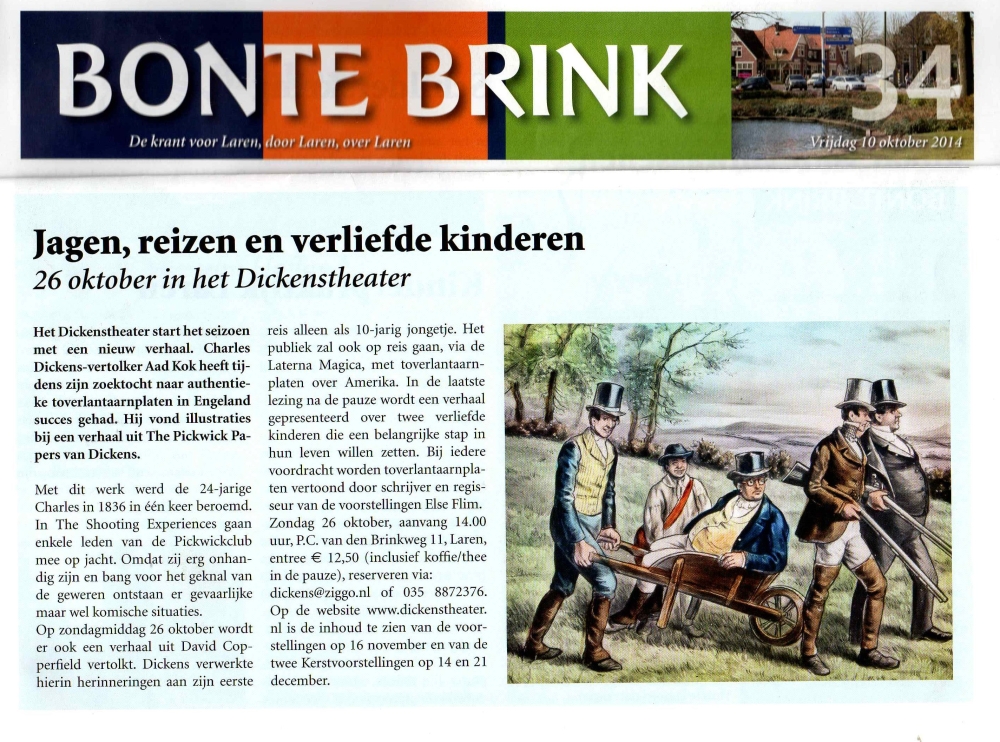 BONTE BRINK

De krant voor Laren, door Laren, over Laren

34

Vrijdag 10 oktober 2014

Jagen, reizen en verliefde kinderen

26 oktober in het Dickenstheater

Het Dickenstheater start het seizoen met een nieuw verhaal. Charles Dickens-vertolker Aad Kok heeft tijdens zijn zoektocht naar authentieke toverlantaarnplaten in Engeland succes gehad. Hij vond illustraties bij een verhaal uit The Pickwick Papers van Dickens.

Met dit werk werd de 24-jarige Charles in 1836 in één keer beroemd. In The Shooting Experiences gaan enkele leden van de Pickwickclub mee op jacht. Omdat zij erg onhandig zijn en bang voor het geknal van de geweren ontstaan er gevaarlijke maar wel komische situaties.
Op zondagmiddag 26 oktober wordt er ook een verhaal uit David Copperfield vertolkt. Dickens verwerkte hierin herinneringen aan zijn eerste reis alleen als 10-jarig jongetje. Het publiek zal ook op reis gaan, via de Laterna Magica, met toverlantaarnplaten over Amerika. In de laatste lezing na de pauze wordt een verhaal gepresenteerd over twee verliefde kinderen die een belangrijke stap in hun leven willen zetten. Bij iedere voordracht worden toverlantaarnplaten vertoond door schrijver en regisseur van de voorstellingen Else Flim.
Zondag 26 oktober, aanvang 14.00 uur, P.C. van den Brinkweg 11, Laren, entree € 12,50 (inclusief koffie/thee in de pauze), reserveren via: dickens@ziggo.nl of 035 8872376.
Op de website www.dickenstheater.nl is de inhoud te zien van de voorstellingen op 16 november en van de twee Kerstvoorstellingen op 14 en 21 december.